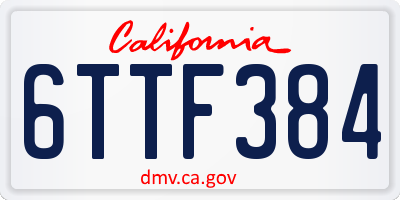 California

6TTF384

dmv.ca.gov